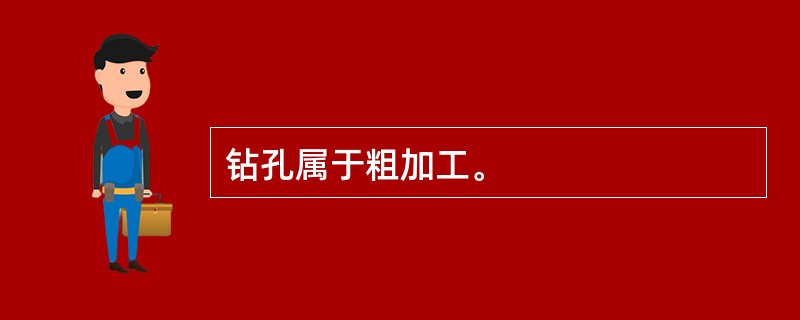 钻孔属于粗加工。